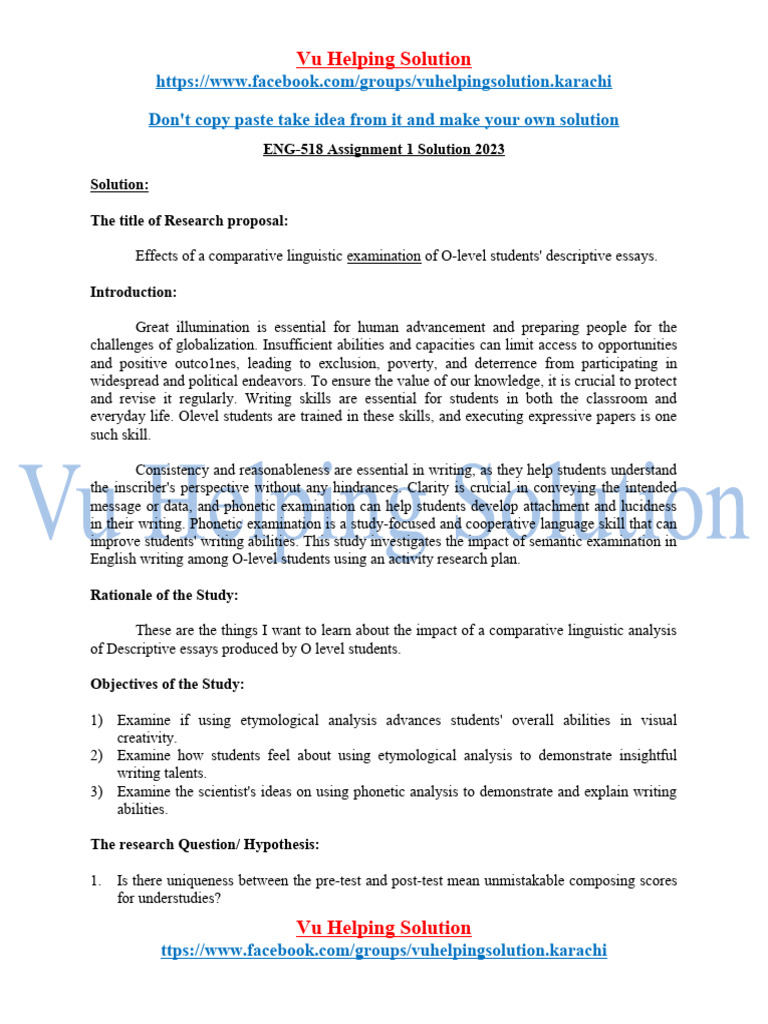 Vu Helping Solution
https://www.facebook.com/groups/vuhelpingsolution.karachi

Don't copy paste take idea from it and make your own solution

ENG-518 Assignment 1 Solution 2023

Solution:

The title of Research proposal:

Effects of a comparative linguistic examination of O-level students' descriptive essays.

Introduction:

Great illumination is essential for human advancement and preparing people for the challenges of globalization. Insufficient abilities and capacities can limit access to opportunities and positive outco1nes, leading to exclusion, poverty, and deterrence from participating in widespread and political endeavors. To ensure the value of our knowledge, it is crucial to protect and revise it regularly. Writing skills are essential for students in both the classroom and everyday life. Olevel students are trained in these skills, and executing expressive papers is one such skill.

Consistency and reasonableness are essential in writing, as they help students understand the inscriber's perspective without any hindrances. Clarity is crucial in conveying the intended message or data, and phonetic examination can help students develop attachment and lucidness in their writing. Phonetic examination is a study-focused and cooperative language skill that can improve students' writing abilities. This study investigates the impact of semantic examination in English writing among O-level students using an activity research plan.

Vu Helping Solution

Rationale of the Study:

These are the things I want to learn about the impact of a comparative linguistic analysis of Descriptive essays produced by O level students.

Objectives of the Study:

1) Examine if using etymological analysis advances students' overall abilities in visual creativity.
2) Examine how students feel about using etymological analysis to demonstrate insightful writing talents.
3) Examine the scientist's ideas on using phonetic analysis to demonstrate and explain writing abilities.

The research Question/ Hypothesis:

1. Is there uniqueness between the pre-test and post-test mean unmistakable composing scores for understudies?

Vu Helping Solution
ttps://www.facebook.com/groups/vuhelpingsolution.karachi